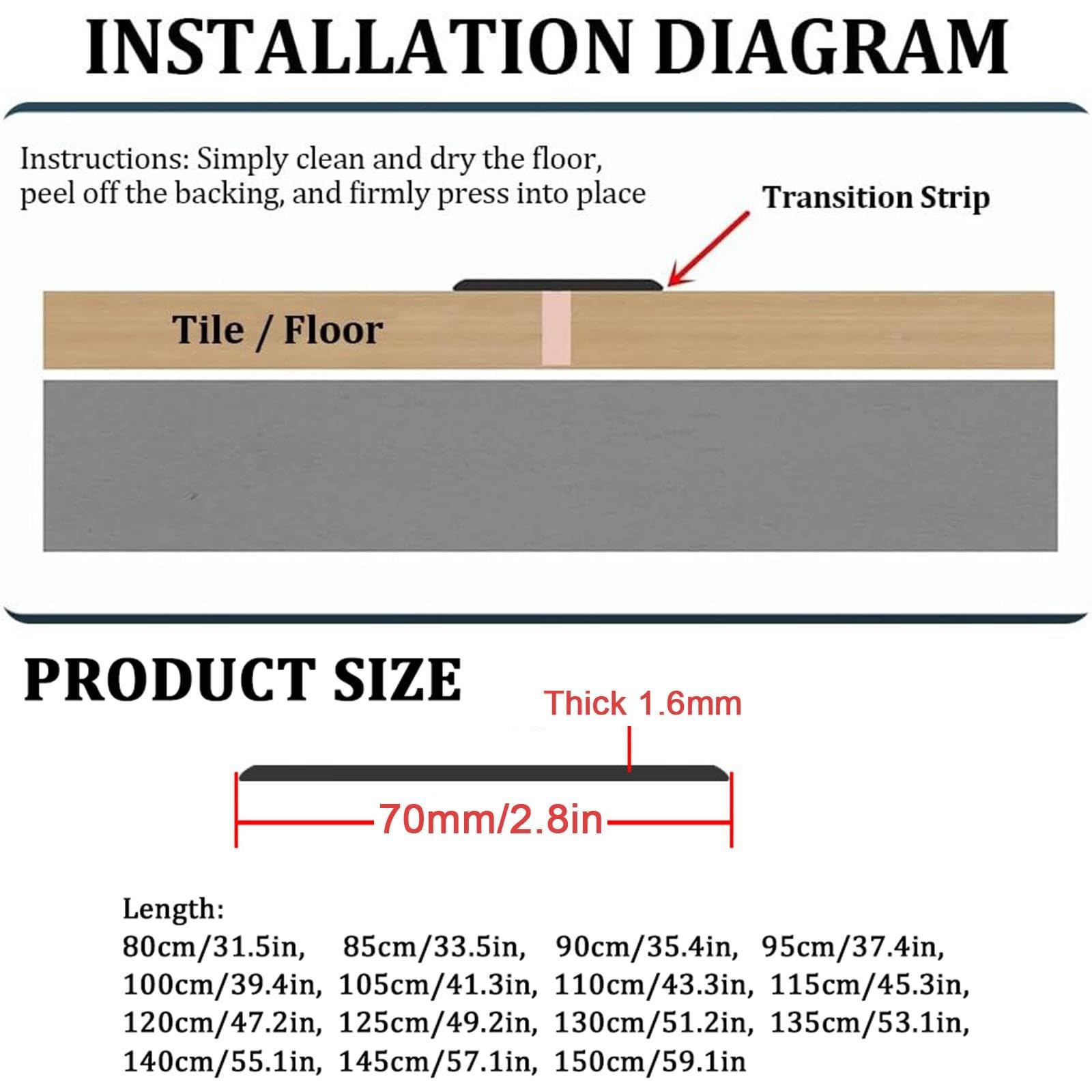 INSTALLATION DIAGRAM

Instructions: Simply clean and dry the floor, peel off the backing, and firmly press into place

Transition Strip

Tile / Floor

PRODUCT SIZE

Thick 1.6mm

70mm/2.8in

Length:
80cm/31.5in, 85cm/33.5in, 90cm/35.4in, 95cm/37.4in,
100cm/39.4in, 105cm/41.3in, 110cm/43.3in, 115cm/45.3in,
120cm/47.2in, 125cm/49.2in, 130cm/51.2in, 135cm/53.1in,
140cm/55.1in, 145cm/57.1in, 150cm/59.1in